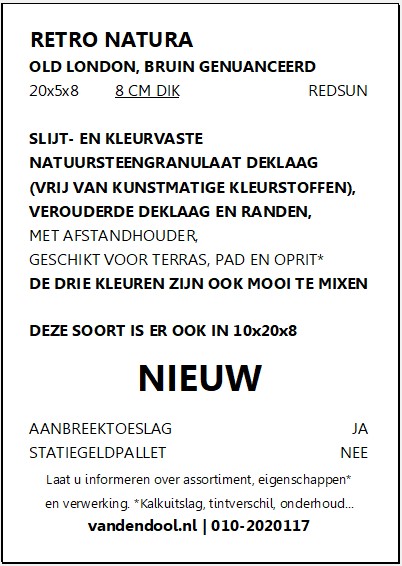 RETRO NATURA
OLD LONDON, BRUIN GENUANCEERD
20x5x8 8 CM DIK REDSUN

SLIJT- EN KLEURVASTE
NATUURSTEENGRANULAAT DEKLAAG
(VRIJ VAN KUNSTMATIGE KLEURSTOFFEN),
VEROUDERDE DEKLAAG EN RANDEN,
MET AFSTANDHOUDER,
GESCHIKT VOOR TERRAS, PAD EN OPRIT*
DE DRIE KLEUREN ZIJN OOK MOOI TE MIXEN

DEZE SOORT IS ER OOK IN 10x20x8

NIEUW

AANBREEKTOESLAG JA
STATIEGELDPALLET NEE

Laat u informeren over assortiment, eigenschappen*
en verwerking. *Kalkuitslag, tintverschil, onderhoud...
vandendool.nl | 010-2020117